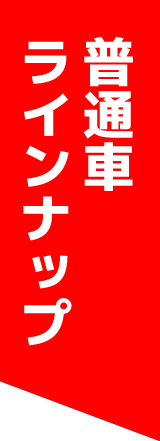 普通車
ラインナップ